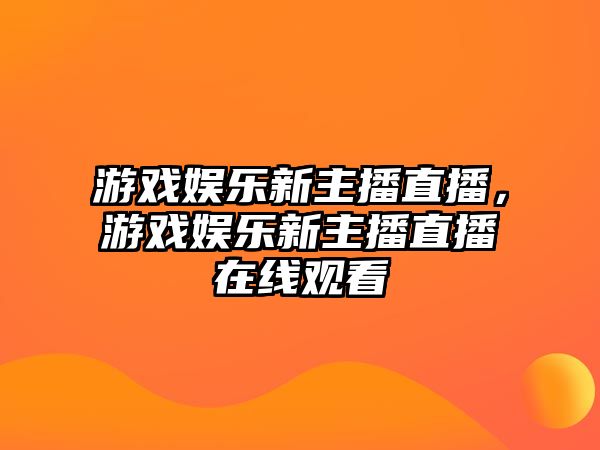 游戏娱乐新主播直播，游戏娱乐新主播直播在线观看